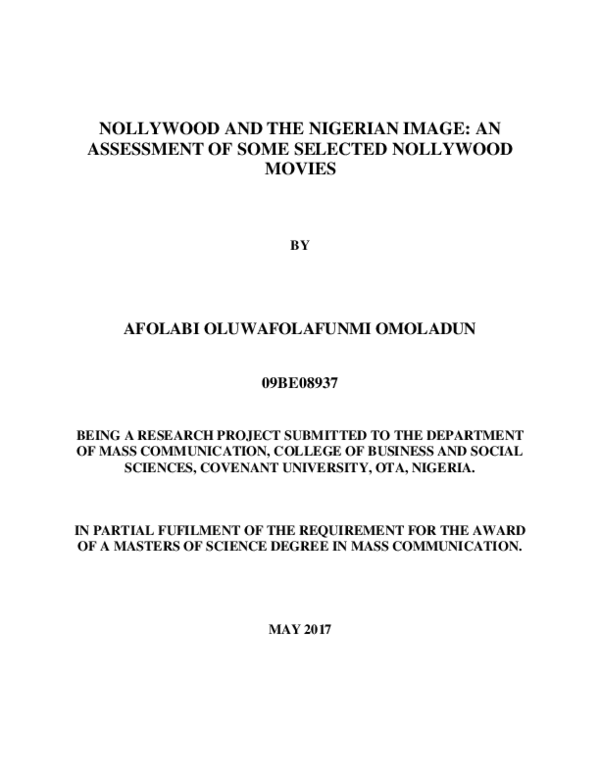 NOLLYWOOD AND THE NIGERIAN IMAGE: AN ASSESSMENT OF SOME SELECTED NOLLYWOOD MOVIES

BY

AFOLABI OLUWAFOLAFUNMI OMOLADUN

09BE08937

BEING A RESEARCH PROJECT SUBMITTED TO THE DEPARTMENT OF MASS COMMUNICATION, COLLEGE OF BUSINESS AND SOCIAL SCIENCES, COVENANT UNIVERSITY, OTA, NIGERIA.

IN PARTIAL FUFILMENT OF THE REQUIREMENT FOR THE AWARD OF A MASTERS OF SCIENCE DEGREE IN MASS COMMUNICATION.

MAY 2017